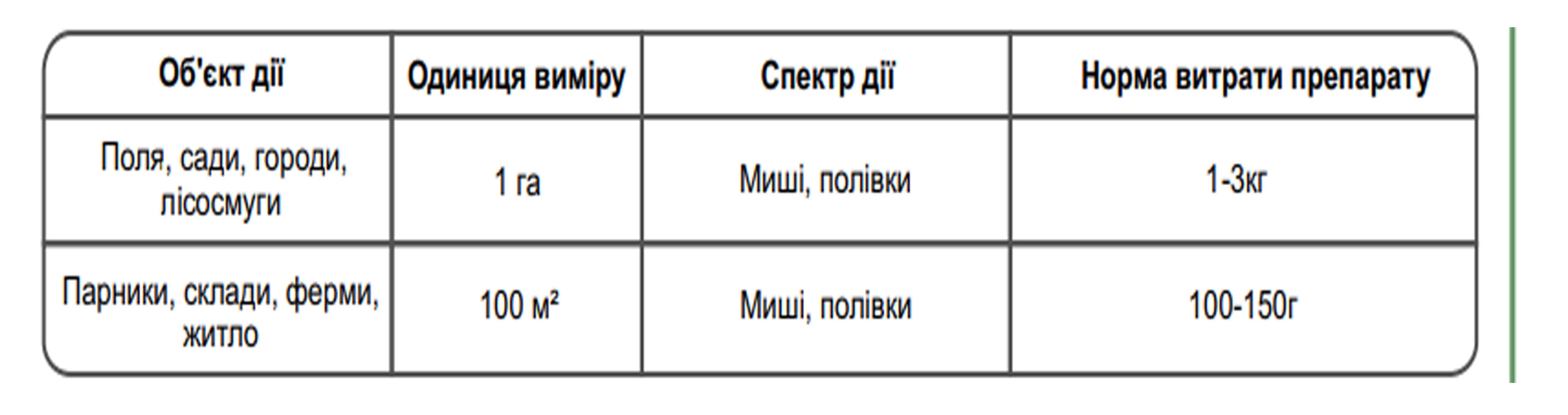 | Об'єкт дії | Одиниця виміру | Спектр дії | Норма витрати препарату |
|---|---|---|---|
| Поля, сади, городи, лісосмуги | 1 га | Миші, полівки | 1-3кг |
| Парники, склади, ферми, житло | 100 м² | Миші, полівки | 100-150г |